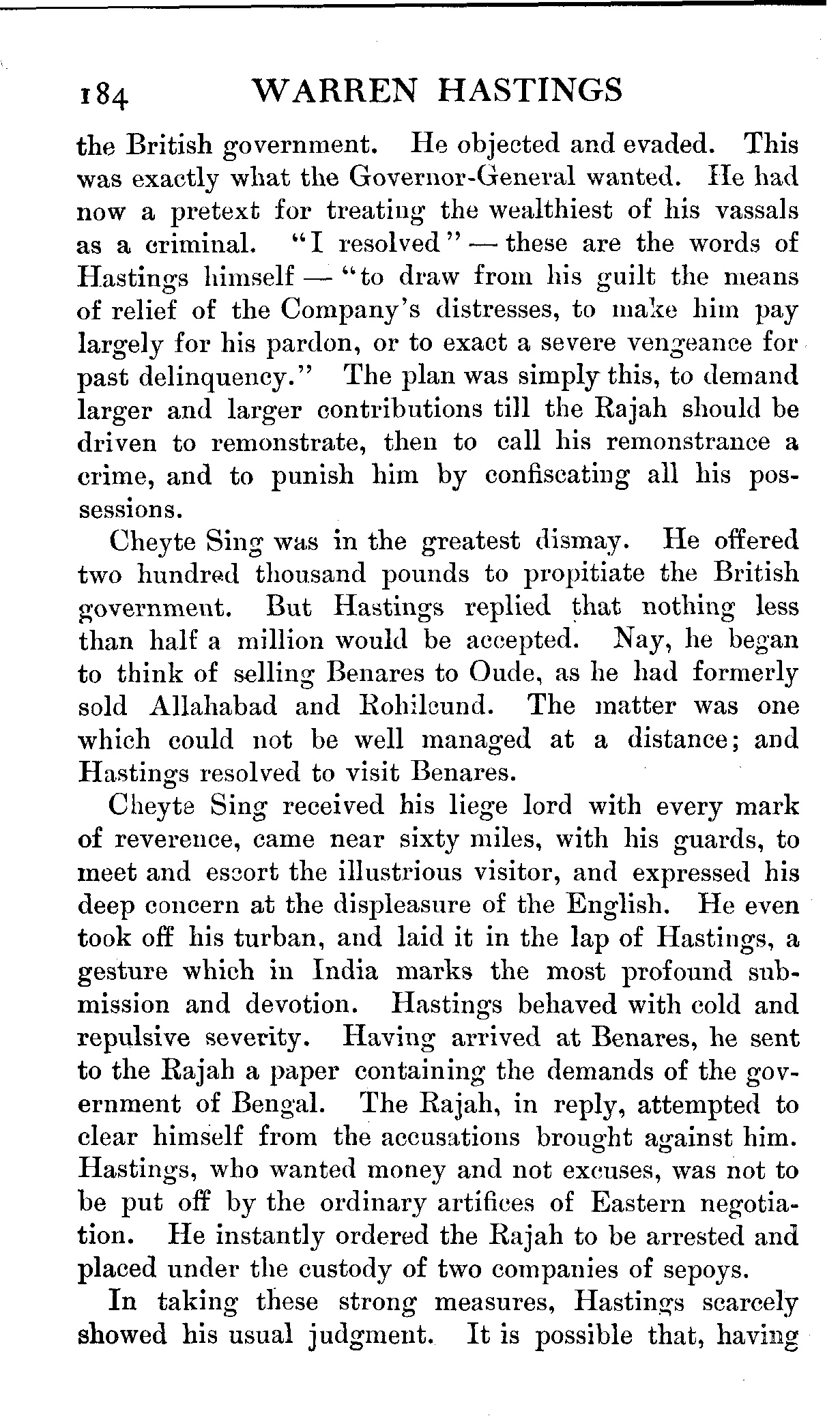 184 WARREN HASTINGS

the British government. He objected and evaded. This was exactly what the Governor-General wanted. He had now a pretext for treating the wealthiest of his vassals as a criminal. "I resolved" — these are the words of Hastings himself — "to draw from his guilt the means of relief of the Company's distresses, to make him pay largely for his pardon, or to exact a severe vengeance for past delinquency." The plan was simply this, to demand larger and larger contributions till the Rajah should be driven to remonstrate, then to call his remonstrance a crime, and to punish him by confiscating all his possessions.

Cheyte Sing was in the greatest dismay. He offered two hundred thousand pounds to propitiate the British government. But Hastings replied that nothing less than half a million would be accepted. Nay, he began to think of selling Benares to Oude, as he had formerly sold Allahabad and Rohilcund. The matter was one which could not be well managed at a distance; and Hastings resolved to visit Benares.

Cheyte Sing received his liege lord with every mark of reverence, came near sixty miles, with his guards, to meet and escort the illustrious visitor, and expressed his deep concern at the displeasure of the English. He even took off his turban, and laid it in the lap of Hastings, a gesture which in India marks the most profound submission and devotion. Hastings behaved with cold and repulsive severity. Having arrived at Benares, he sent to the Rajah a paper containing the demands of the government of Bengal. The Rajah, in reply, attempted to clear himself from the accusations brought against him. Hastings, who wanted money and not excuses, was not to be put off by the ordinary artifices of Eastern negotiation. He instantly ordered the Rajah to be arrested and placed under the custody of two companies of sepoys.

In taking these strong measures, Hastings scarcely showed his usual judgment. It is possible that, having